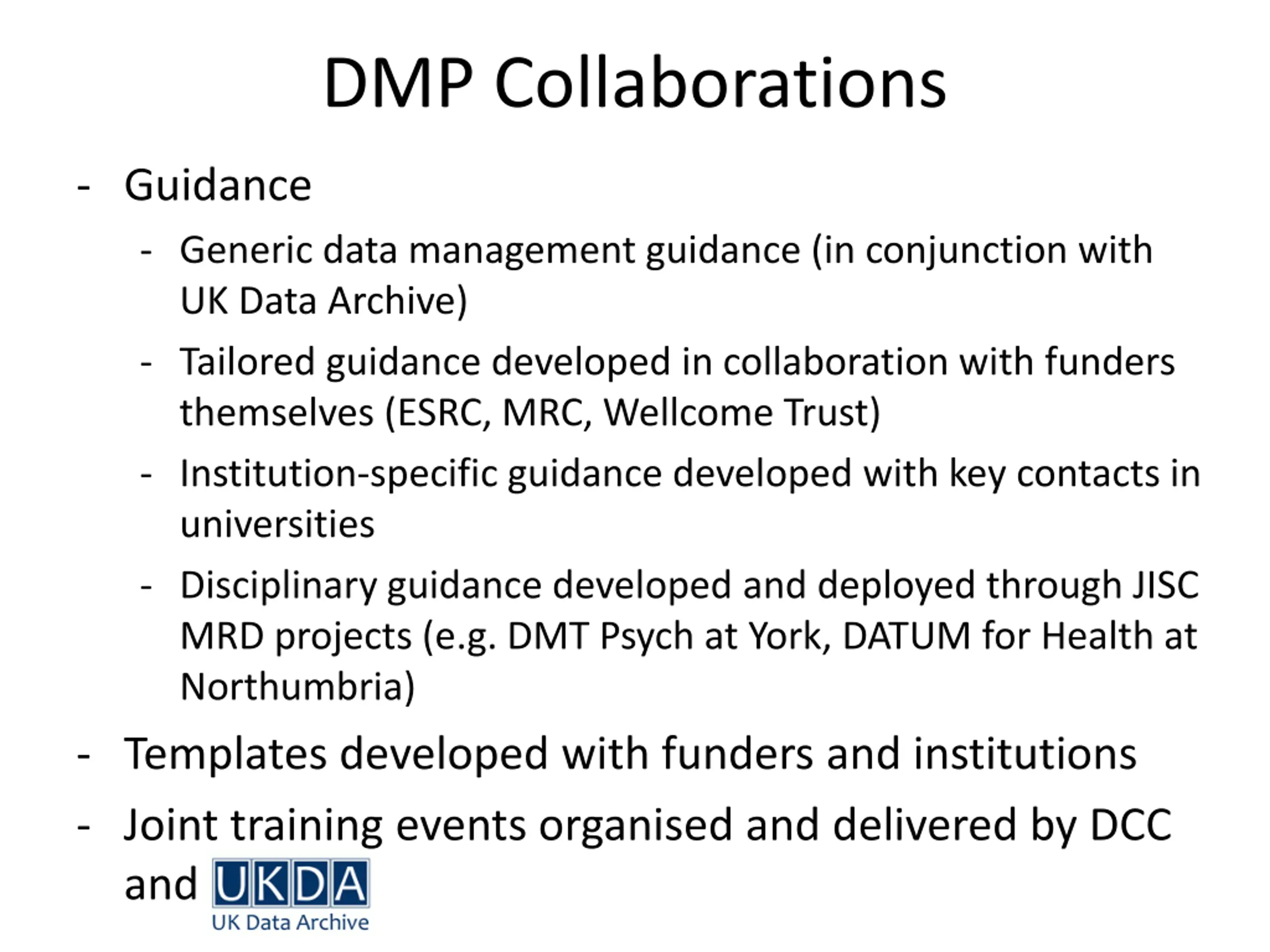 DMP Collaborations

- Guidance
  - Generic data management guidance (in conjunction with UK Data Archive)
  - Tailored guidance developed in collaboration with funders themselves (ESRC, MRC, Wellcome Trust)
  - Institution-specific guidance developed with key contacts in universities
  - Disciplinary guidance developed and deployed through JISC MRD projects (e.g. DMT Psych at York, DATUM for Health at Northumbria)
- Templates developed with funders and institutions
- Joint training events organised and delivered by DCC and UKDA UK Data Archive